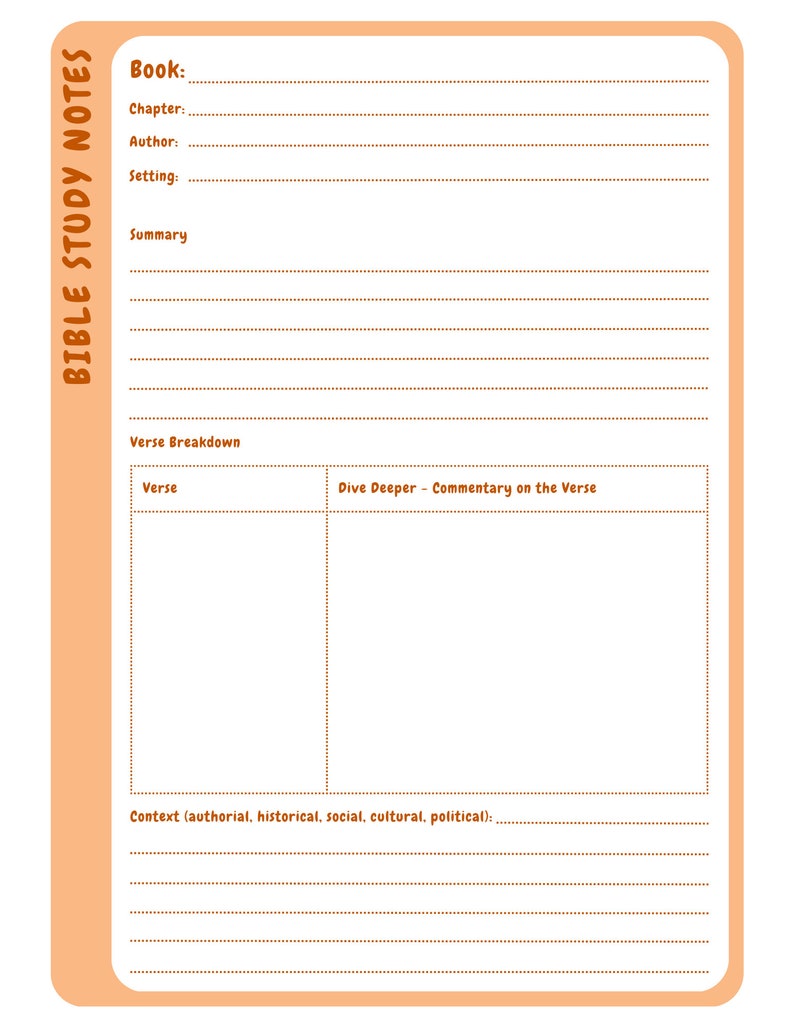 BIBLE STUDY NOTES

Book:

Chapter:

Author:

Setting:

Summary

Verse Breakdown

| Verse | Dive Deeper - Commentary on the Verse |
|---|---|
| | |

Context (authorial, historical, social, cultural, political):